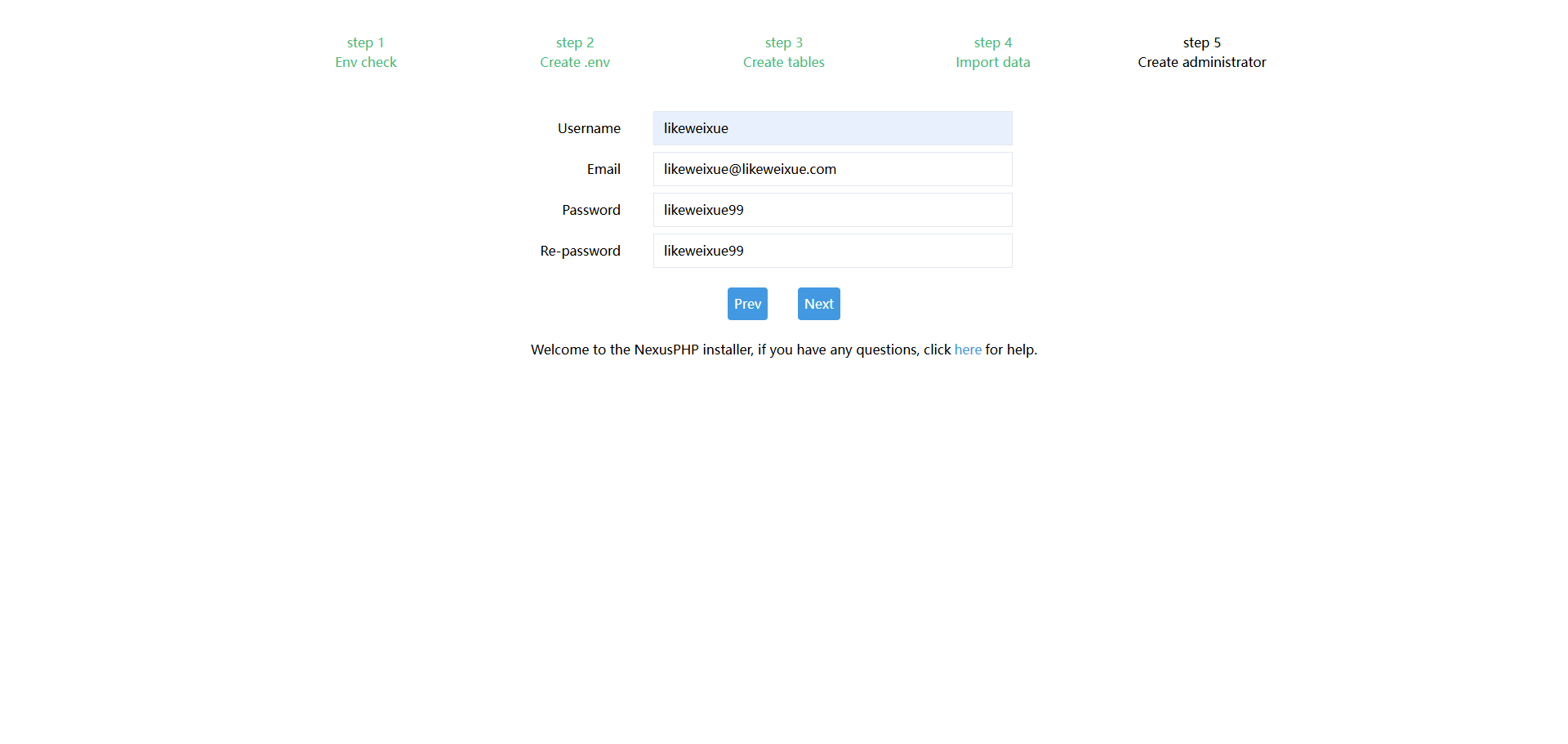 step 1
Env check

step 2
Create .env

step 3
Create tables

step 4
Import data

step 5
Create administrator

Username likeweixue

Email likeweixue@likeweixue.com

Password likeweixue99

Re-password likeweixue99

Prev Next

Welcome to the NexusPHP installer, if you have any questions, click here for help.